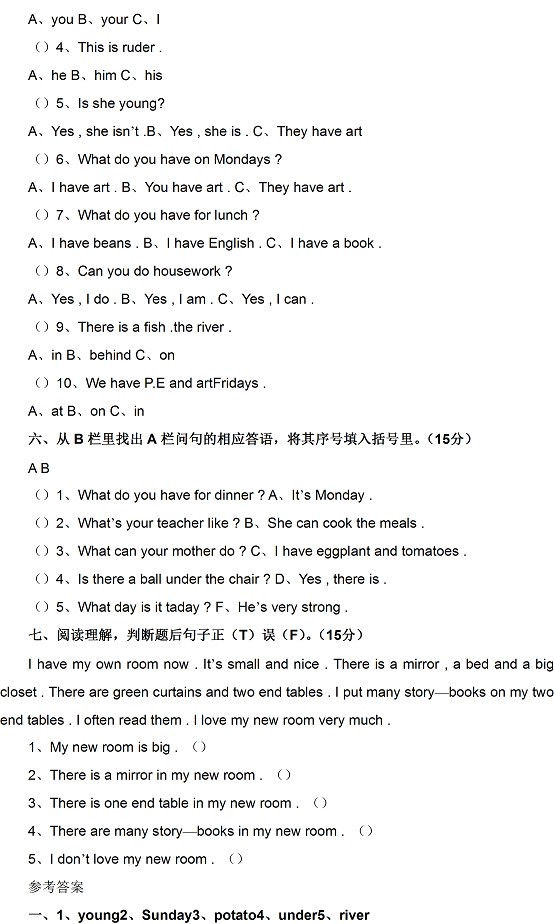 A、you B、your C、I

（）4、This is ruder .

A、he B、him C、his

（）5、Is she young?

A、Yes , she isn't .B、Yes , she is . C、They have art

（）6、What do you have on Mondays ?

A、I have art . B、You have art . C、They have art .

（）7、What do you have for lunch ?

A、I have beans . B、I have English . C、I have a book .

（）8、Can you do housework ?

A、Yes , I do . B、Yes , I am . C、Yes , I can .

（）9、There is a fish .the river .

A、in B、behind C、on

（）10、We have P.E and artFridays .

A、at B、on C、in

六、从 B 栏里找出 A 栏问句的相应答语，将其序号填入括号里。（15分）

A B

（）1、What do you have for dinner ? A、It's Monday .

（）2、What's your teacher like ? B、She can cook the meals .

（）3、What can your mother do ? C、I have eggplant and tomatoes .

（）4、Is there a ball under the chair ? D、Yes , there is .

（）5、What day is it taday ? F、He's very strong .

七、阅读理解，判断题后句子正（T）误（F）。（15分）

I have my own room now . It's small and nice . There is a mirror , a bed and a big closet . There are green curtains and two end tables . I put many story—books on my two end tables . I often read them . I love my new room very much .

1、My new room is big . （）

2、There is a mirror in my new room . （）

3、There is one end table in my new room . （）

4、There are many story—books in my new room . （）

5、I don't love my new room . （）

参考答案

一、1、young2、Sunday3、potato4、under5、river